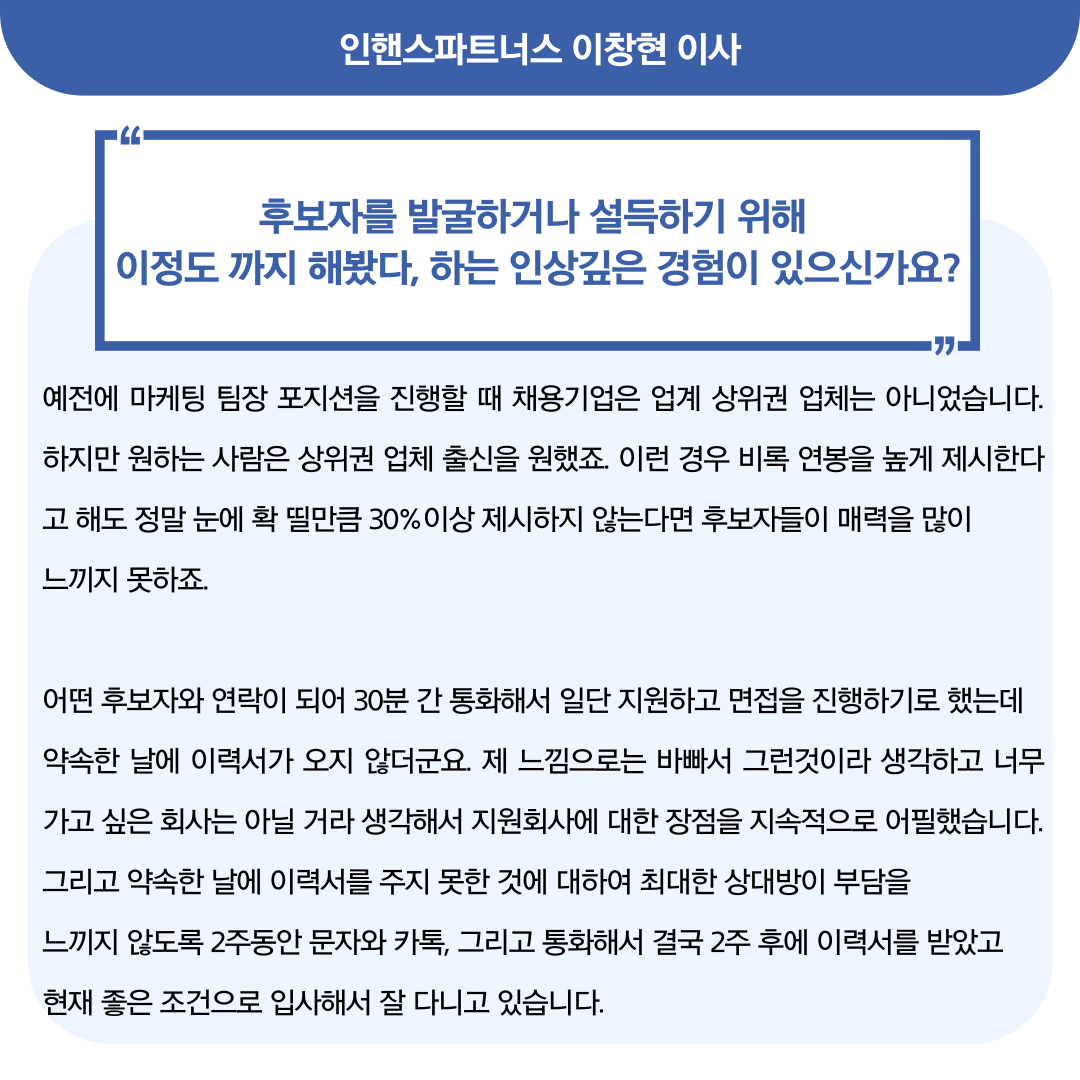 인핸스파트너스 이창현 이사

“

후보자를 발굴하거나 설득하기 위해
이정도 까지 해봤다, 하는 인상깊은 경험이 있으신가요?

”

예전에 마케팅 팀장 포지션을 진행할 때 채용기업은 업계 상위권 업체는 아니었습니다. 하지만 원하는 사람은 상위권 업체 출신을 원했죠. 이런 경우 비록 연봉을 높게 제시한다고 해도 정말 눈에 확 띌만큼 30%이상 제시하지 않는다면 후보자들이 매력을 많이 느끼지 못하죠.

어떤 후보자와 연락이 되어 30분 간 통화해서 일단 지원하고 면접을 진행하기로 했는데 약속한 날에 이력서가 오지 않더군요. 제 느낌으로는 바빠서 그런것이라 생각하고 너무 가고 싶은 회사는 아닐 거라 생각해서 지원회사에 대한 장점을 지속적으로 어필했습니다. 그리고 약속한 날에 이력서를 주지 못한 것에 대하여 최대한 상대방이 부담을 느끼지 않도록 2주동안 문자와 카톡, 그리고 통화해서 결국 2주 후에 이력서를 받았고 현재 좋은 조건으로 입사해서 잘 다니고 있습니다.